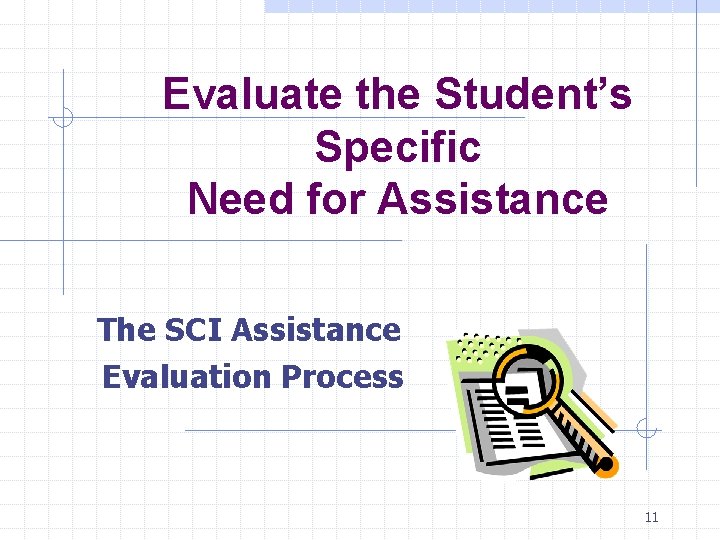 Evaluate the Student's Specific Need for Assistance

The SCI Assistance Evaluation Process

11